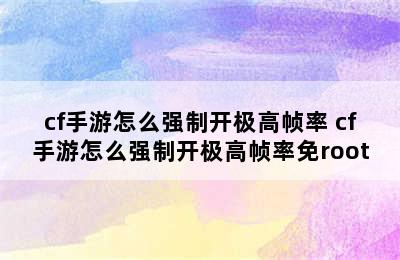 cf手游怎么强制开极高帧率 cf手游怎么强制开极高帧率免root